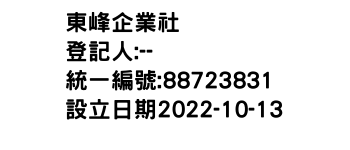 東峰企業社
登記人:--
統一編號:88723831
設立日期2022-10-13